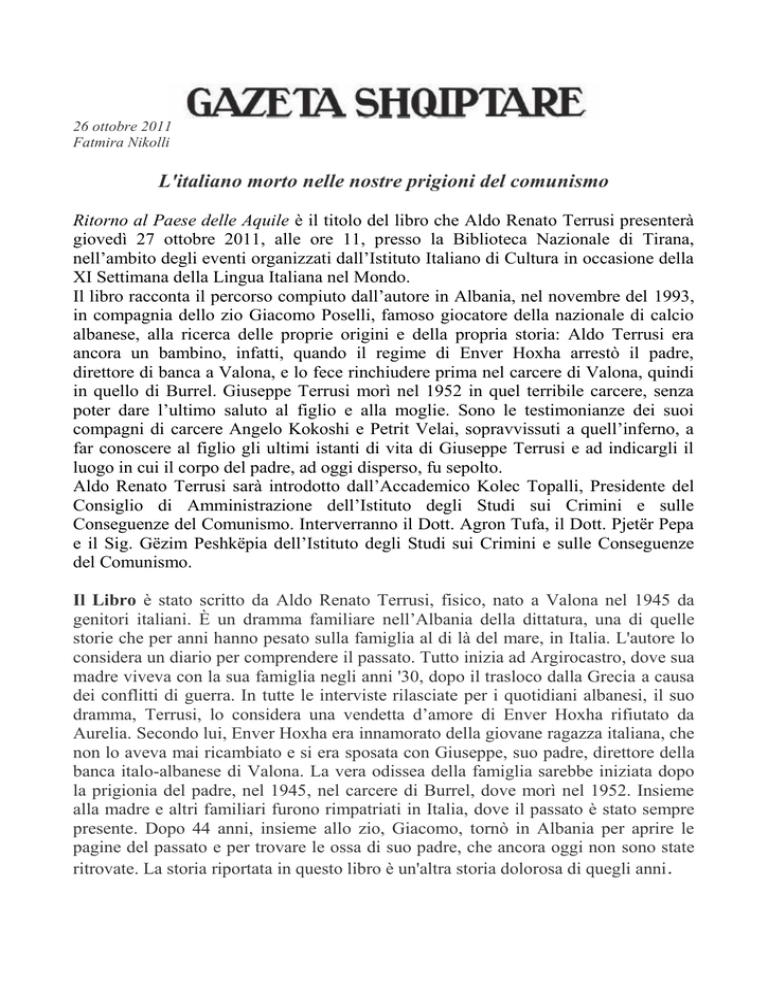 GAZETA SHQIPTARE

26 ottobre 2011
Fatmira Nikolli

L'italiano morto nelle nostre prigioni del comunismo

Ritorno al Paese delle Aquile è il titolo del libro che Aldo Renato Terrusi presenterà giovedì 27 ottobre 2011, alle ore 11, presso la Biblioteca Nazionale di Tirana, nell'ambito degli eventi organizzati dall'Istituto Italiano di Cultura in occasione della XI Settimana della Lingua Italiana nel Mondo.
Il libro racconta il percorso compiuto dall'autore in Albania, nel novembre del 1993, in compagnia dello zio Giacomo Poselli, famoso giocatore della nazionale di calcio albanese, alla ricerca delle proprie origini e della propria storia: Aldo Terrusi era ancora un bambino, infatti, quando il regime di Enver Hoxha arrestò il padre, direttore di banca a Valona, e lo fece rinchiudere prima nel carcere di Valona, quindi in quello di Burrel. Giuseppe Terrusi morì nel 1952 in quel terribile carcere, senza poter dare l'ultimo saluto al figlio e alla moglie. Sono le testimonianze dei suoi compagni di carcere Angelo Kokoshi e Petrit Velai, sopravvissuti a quell'inferno, a far conoscere al figlio gli ultimi istanti di vita di Giuseppe Terrusi e ad indicargli il luogo in cui il corpo del padre, ad oggi disperso, fu sepolto.
Aldo Renato Terrusi sarà introdotto dall'Accademico Kolec Topalli, Presidente del Consiglio di Amministrazione dell'Istituto degli Studi sui Crimini e sulle Conseguenze del Comunismo. Interverranno il Dott. Agron Tufa, il Dott. Pjetër Pepa e il Sig. Gëzim Peshkëpia dell'Istituto degli Studi sui Crimini e sulle Conseguenze del Comunismo.

Il Libro è stato scritto da Aldo Renato Terrusi, fisico, nato a Valona nel 1945 da genitori italiani. È un dramma familiare nell'Albania della dittatura, una di quelle storie che per anni hanno pesato sulla famiglia al di là del mare, in Italia. L'autore lo considera un diario per comprendere il passato. Tutto inizia ad Argirocastro, dove sua madre viveva con la sua famiglia negli anni '30, dopo il trasloco dalla Grecia a causa dei conflitti di guerra. In tutte le interviste rilasciate per i quotidiani albanesi, il suo dramma, Terrusi, lo considera una vendetta d'amore di Enver Hoxha rifiutato da Aurelia. Secondo lui, Enver Hoxha era innamorato della giovane ragazza italiana, che non lo aveva mai ricambiato e si era sposata con Giuseppe, suo padre, direttore della banca italo-albanese di Valona. La vera odissea della famiglia sarebbe iniziata dopo la prigionia del padre, nel 1945, nel carcere di Burrel, dove morì nel 1952. Insieme alla madre e altri familiari furono rimpatriati in Italia, dove il passato è stato sempre presente. Dopo 44 anni, insieme allo zio, Giacomo, tornò in Albania per aprire le pagine del passato e per trovare le ossa di suo padre, che ancora oggi non sono state ritrovate. La storia riportata in questo libro è un'altra storia dolorosa di quegli anni.